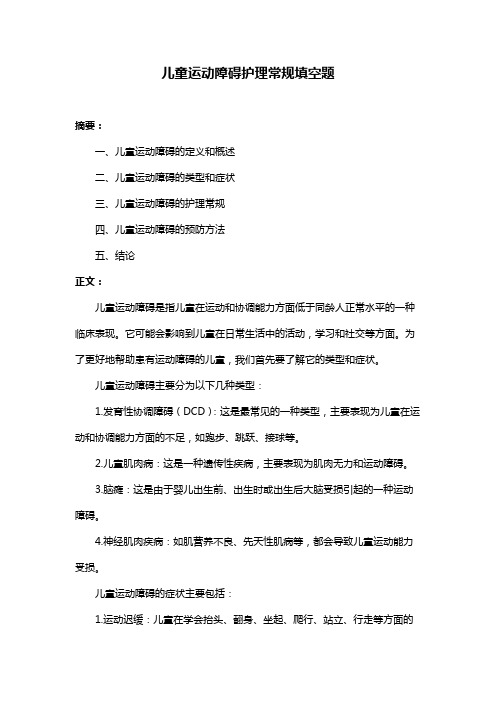 儿童运动障碍护理常规填空题

摘要：

一、儿童运动障碍的定义和概述

二、儿童运动障碍的类型和症状

三、儿童运动障碍的护理常规

四、儿童运动障碍的预防方法

五、结论

正文：

儿童运动障碍是指儿童在运动和协调能力方面低于同龄人正常水平的一种临床表现。它可能会影响到儿童在日常生活中的活动，学习和社交等方面。为了更好地帮助患有运动障碍的儿童，我们首先要了解它的类型和症状。

儿童运动障碍主要分为以下几种类型：

1.发育性协调障碍（DCD）：这是最常见的一种类型，主要表现为儿童在运动和协调能力方面的不足，如跑步、跳跃、接球等。

2.儿童肌肉病：这是一种遗传性疾病，主要表现为肌肉无力和运动障碍。

3.脑瘫：这是由于婴儿出生前、出生时或出生后大脑受损引起的一种运动障碍。

4.神经肌肉疾病：如肌营养不良、先天性肌病等，都会导致儿童运动能力受损。

儿童运动障碍的症状主要包括：

1.运动迟缓：儿童在学会抬头、翻身、坐起、爬行、站立、行走等方面的